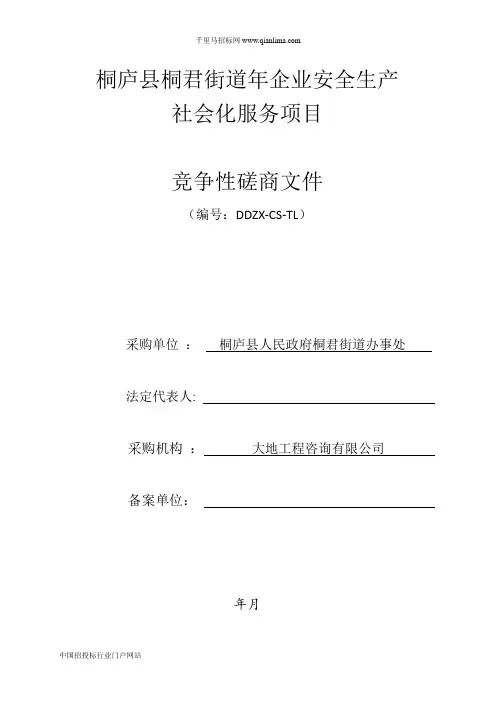 千里马招标网 www.qianlima.com

桐庐县桐君街道年企业安全生产社会化服务项目

竞争性磋商文件

（编号：DDZX-CS-TL）

采购单位 ： 桐庐县人民政府桐君街道办事处

法定代表人:

采购机构 ： 大地工程咨询有限公司

备案单位：

年月

中国招投标行业门户网站